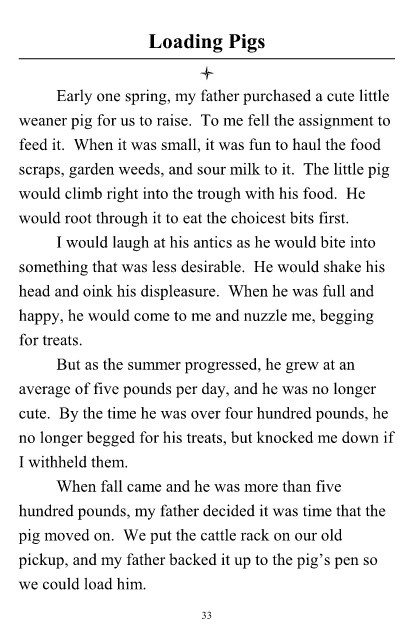 Loading Pigs

Early one spring, my father purchased a cute little weaner pig for us to raise. To me fell the assignment to feed it. When it was small, it was fun to haul the food scraps, garden weeds, and sour milk to it. The little pig would climb right into the trough with his food. He would root through it to eat the choicest bits first.

I would laugh at his antics as he would bite into something that was less desirable. He would shake his head and oink his displeasure. When he was full and happy, he would come to me and nuzzle me, begging for treats.

But as the summer progressed, he grew at an average of five pounds per day, and he was no longer cute. By the time he was over four hundred pounds, he no longer begged for his treats, but knocked me down if I withheld them.

When fall came and he was more than five hundred pounds, my father decided it was time that the pig moved on. We put the cattle rack on our old pickup, and my father backed it up to the pig's pen so we could load him.

33